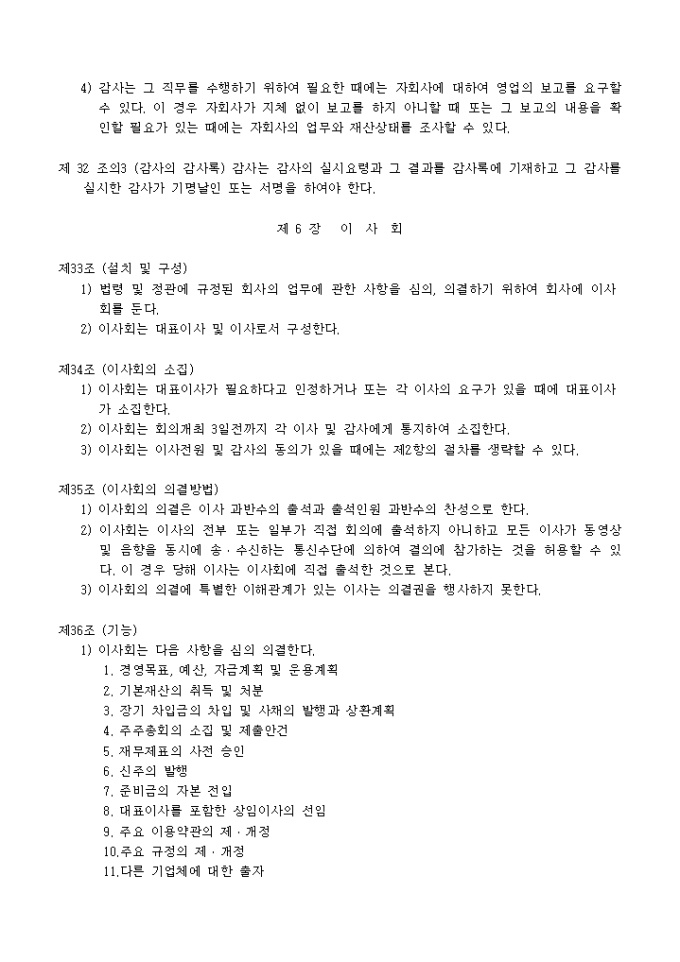 4) 감사는 그 직무를 수행하기 위하여 필요한 때에는 자회사에 대하여 영업의 보고를 요구할 수 있다. 이 경우 자회사가 지체 없이 보고를 하지 아니할 때 또는 그 보고의 내용을 확인할 필요가 있는 때에는 자회사의 업무와 재산상태를 조사할 수 있다.

제 32 조의3 (감사의 감사록) 감사는 감사의 실시요령과 그 결과를 감사록에 기재하고 그 감사를 실시한 감사가 기명날인 또는 서명을 하여야 한다.

제 6 장 이 사 회

제33조 (설치 및 구성)
1) 법령 및 정관에 규정된 회사의 업무에 관한 사항을 심의, 의결하기 위하여 회사에 이사회를 둔다.
2) 이사회는 대표이사 및 이사로서 구성한다.

제34조 (이사회의 소집)
1) 이사회는 대표이사가 필요하다고 인정하거나 또는 각 이사의 요구가 있을 때에 대표이사가 소집한다.
2) 이사회는 회의개최 3일전까지 각 이사 및 감사에게 통지하여 소집한다.
3) 이사회는 이사전원 및 감사의 동의가 있을 때에는 제2항의 절차를 생략할 수 있다.

제35조 (이사회의 의결방법)
1) 이사회의 의결은 이사 과반수의 출석과 출석인원 과반수의 찬성으로 한다.
2) 이사회는 이사의 전부 또는 일부가 직접 회의에 출석하지 아니하고 모든 이사가 동영상 및 음향을 동시에 송 · 수신하는 통신수단에 의하여 결의에 참가하는 것을 허용할 수 있다. 이 경우 당해 이사는 이사회에 직접 출석한 것으로 본다.
3) 이사회의 의결에 특별한 이해관계가 있는 이사는 의결권을 행사하지 못한다.

제36조 (기능)
1) 이사회는 다음 사항을 심의 의결한다.
1. 경영목표, 예산, 자금계획 및 운용계획
2. 기본재산의 취득 및 처분
3. 장기 차입금의 차입 및 사채의 발행과 상환계획
4. 주주총회의 소집 및 제출안건
5. 재무제표의 사전 승인
6. 신주의 발행
7. 준비금의 자본 전입
8. 대표이사를 포함한 상임이사의 선임
9. 주요 이용약관의 제 · 개정
10.주요 규정의 제 · 개정
11.다른 기업체에 대한 출자